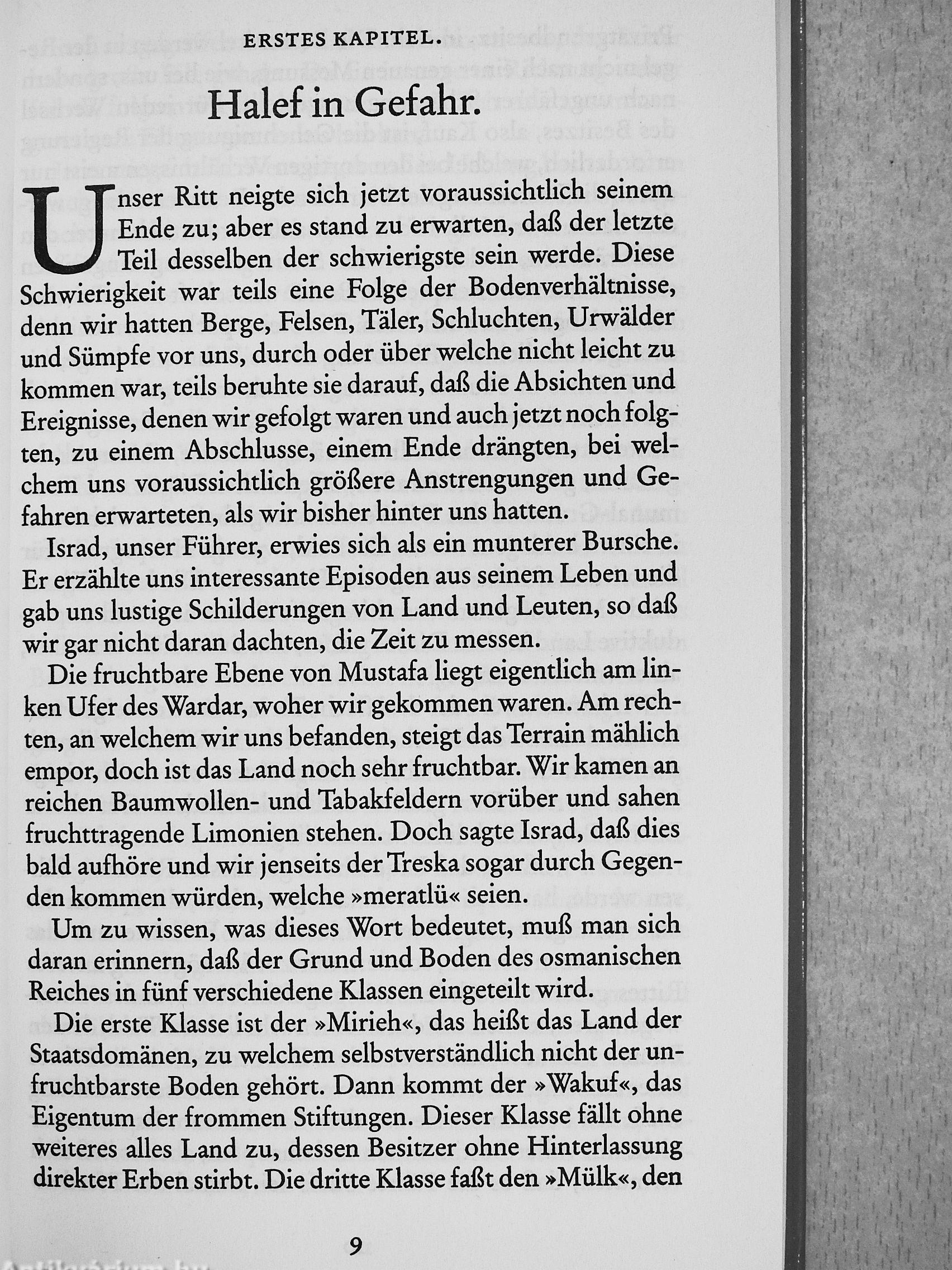 ERSTES KAPITEL.

Halef in Gefahr.

Unser Ritt neigte sich jetzt voraussichtlich seinem Ende zu; aber es stand zu erwarten, daß der letzte Teil desselben der schwierigste sein werde. Diese Schwierigkeit war teils eine Folge der Bodenverhältnisse, denn wir hatten Berge, Felsen, Täler, Schluchten, Urwälder und Sümpfe vor uns, durch oder über welche nicht leicht zu kommen war, teils beruhte sie darauf, daß die Absichten und Ereignisse, denen wir gefolgt waren und auch jetzt noch folgten, zu einem Abschlusse, einem Ende drängten, bei welchem uns voraussichtlich größere Anstrengungen und Gefahren erwarteten, als wir bisher hinter uns hatten.

Israd, unser Führer, erwies sich als ein munterer Bursche. Er erzählte uns interessante Episoden aus seinem Leben und gab uns lustige Schilderungen von Land und Leuten, so daß wir gar nicht daran dachten, die Zeit zu messen.

Die fruchtbare Ebene von Mustafa liegt eigentlich am linken Ufer des Wardar, woher wir gekommen waren. Am rechten, an welchem wir uns befanden, steigt das Terrain mählich empor, doch ist das Land noch sehr fruchtbar. Wir kamen an reichen Baumwollen- und Tabakfeldern vorüber und sahen fruchttragende Limonien stehen. Doch sagte Israd, daß dies bald aufhöre und wir jenseits der Treska sogar durch Gegenden kommen würden, welche »meratlü« seien.

Um zu wissen, was dieses Wort bedeutet, muß man sich daran erinnern, daß der Grund und Boden des osmanischen Reiches in fünf verschiedene Klassen eingeteilt wird.

Die erste Klasse ist der »Mirieh«, das heißt das Land der Staatsdomänen, zu welchem selbstverständlich nicht der unfruchtbarste Boden gehört. Dann kommt der »Wakuf«, das Eigentum der frommen Stiftungen. Dieser Klasse fällt ohne weiteres alles Land zu, dessen Besitzer ohne Hinterlassung direkter Erben stirbt. Die dritte Klasse faßt den »Mülk«, den

9